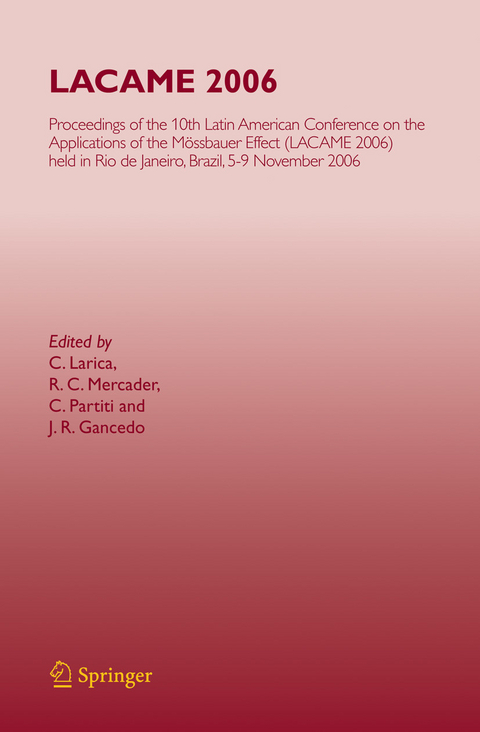 LACAME 2006

Proceedings of the 10th Latin American Conference on the Applications of the Mössbauer Effect (LACAME 2006) held in Rio de Janeiro, Brazil, 5-9 November 2006

Edited by
C. Larica,
R. C. Mercader,
C. Partiti and
J. R. Gancedo

Springer